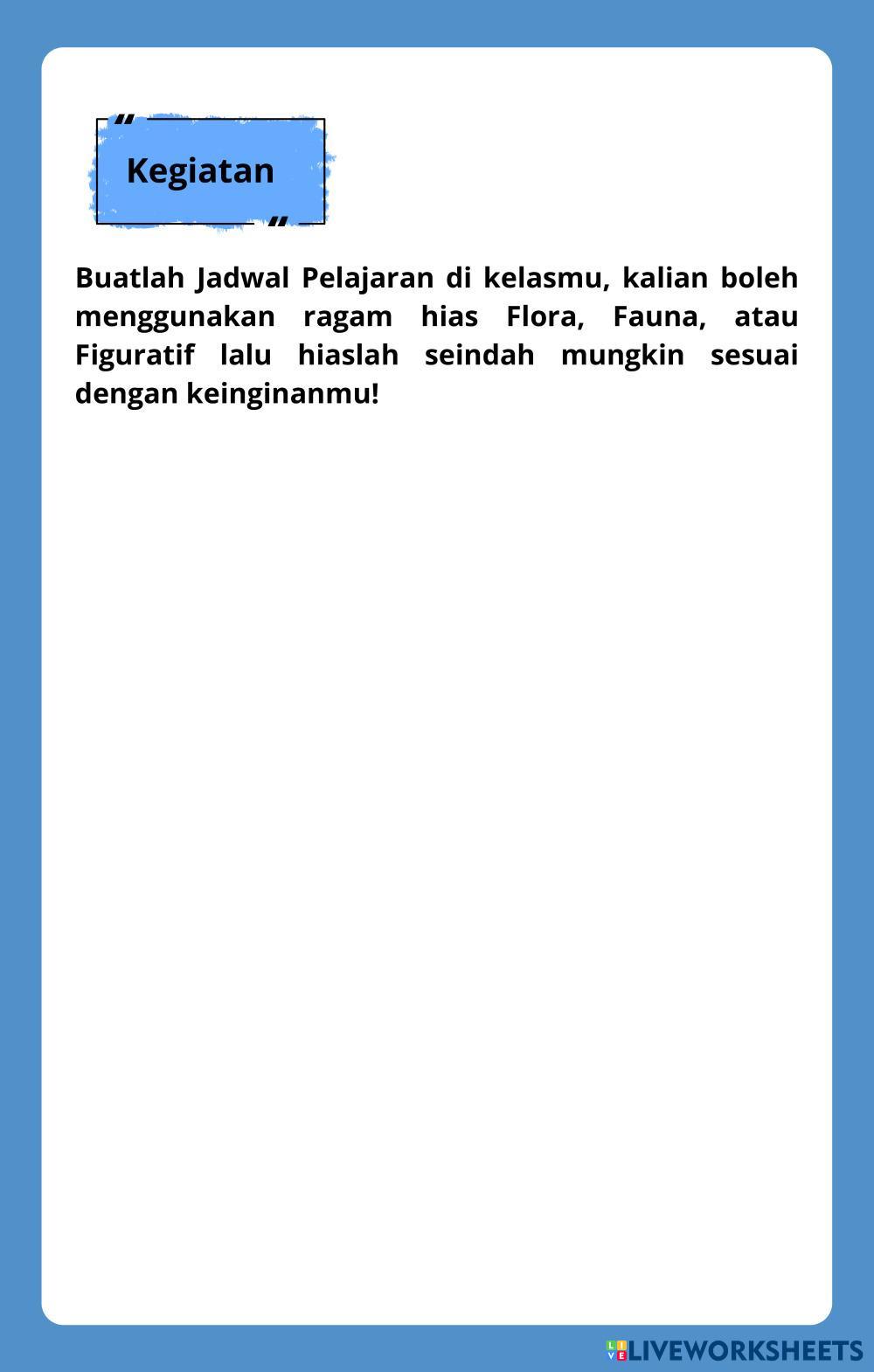 Kegiatan

Buatlah Jadwal Pelajaran di kelasmu, kalian boleh menggunakan ragam hias Flora, Fauna, atau Figuratif lalu hiaslah seindah mungkin sesuai dengan keinginanmu!

LIVEWORKSHEETS